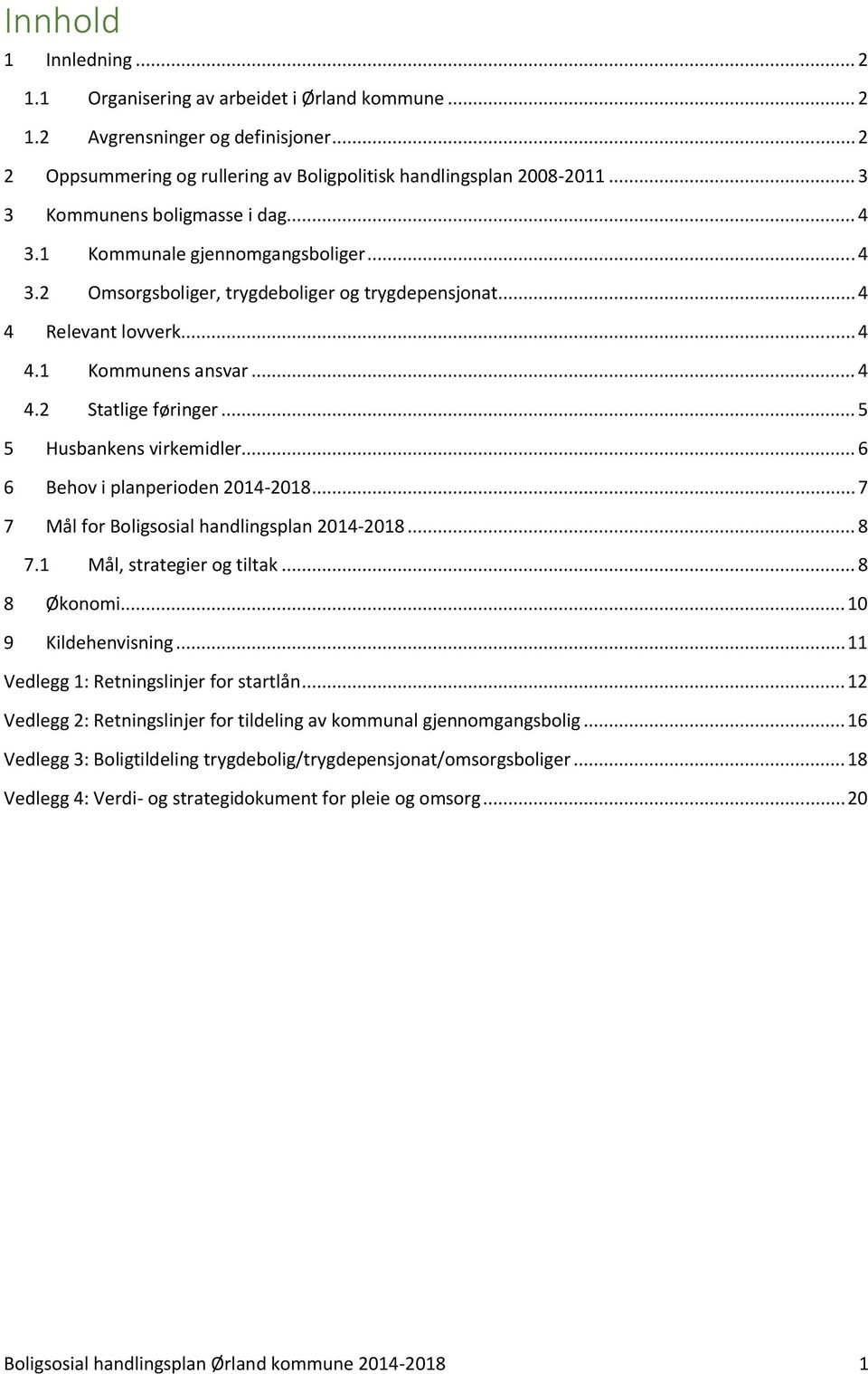 Innhold

1 Innledning ... 2

1.1 Organisering av arbeidet i Ørland kommune ... 2

1.2 Avgrensninger og definisjoner ... 2

2 Oppsummering og rullering av Boligpolitisk handlingsplan 2008-2011 ... 3

3 Kommunens boligmasse i dag ... 4

3.1 Kommunale gjennomgangsboliger ... 4

3.2 Omsorgsboliger, trygdeboliger og trygdepensjonat ... 4

4 Relevant lovverk ... 4

4.1 Kommunens ansvar ... 4

4.2 Statlige føringer ... 5

5 Husbankens virkemidler ... 6

6 Behov i planperioden 2014-2018 ... 7

7 Mål for Boligsosial handlingsplan 2014-2018 ... 8

7.1 Mål, strategier og tiltak ... 8

8 Økonomi ... 10

9 Kildehenvisning ... 11

Vedlegg 1: Retningslinjer for startlån ... 12

Vedlegg 2: Retningslinjer for tildeling av kommunal gjennomgangsbolig ... 16

Vedlegg 3: Boligtildeling trygdebolig/trygdepensjonat/omsorgsboliger ... 18

Vedlegg 4: Verdi- og strategidokument for pleie og omsorg ... 20

Boligsosial handlingsplan Ørland kommune 2014-2018 1